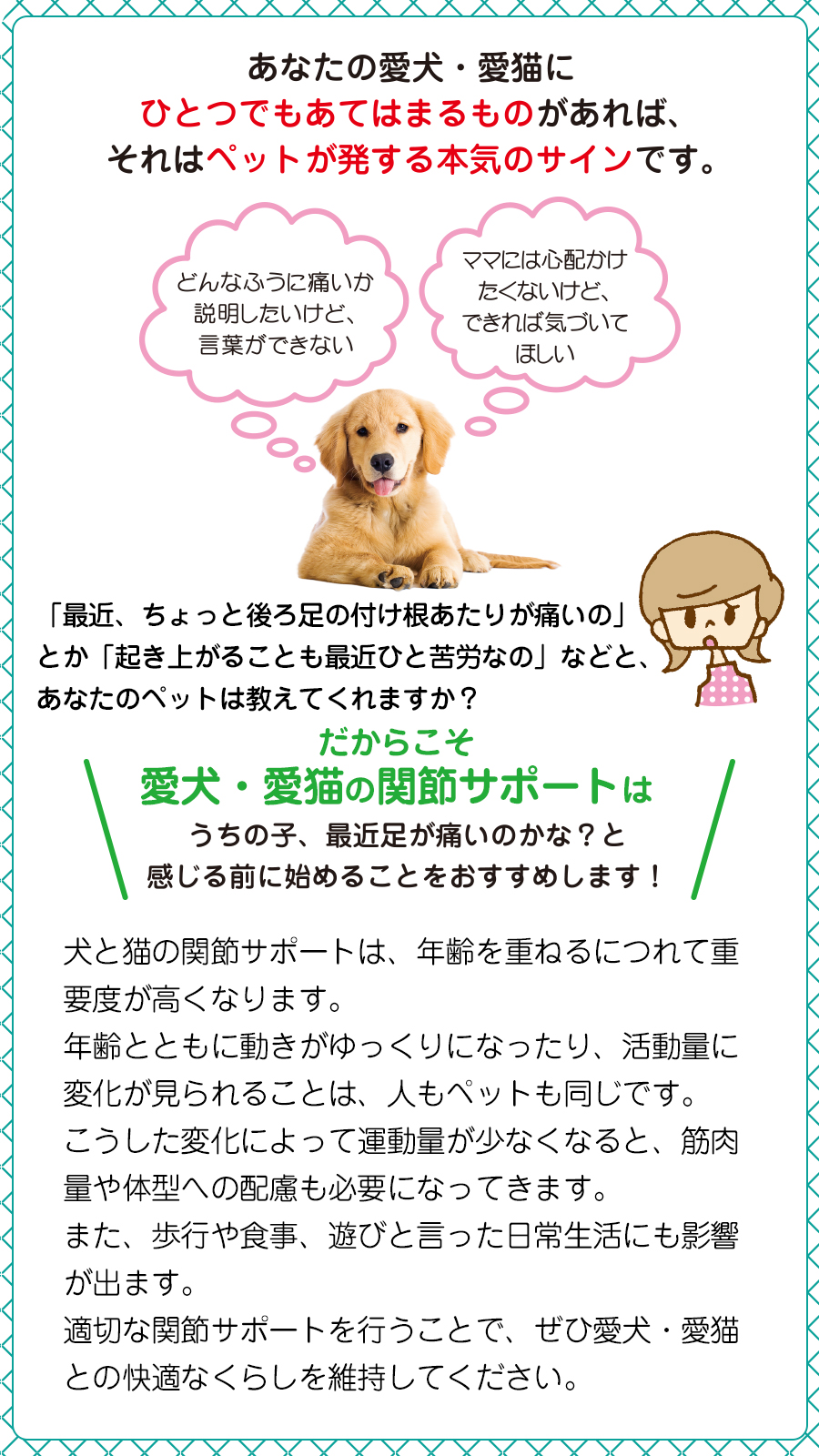 あなたの愛犬・愛猫に
ひとつでもあてはまるものがあれば、
それはペットが発する本気のサインです。

どんなふうに痛いか
説明したいけど、
言葉ができない

ママには心配かけ
たくないけど、
できれば気づいて
ほしい

「最近、ちょっと後ろ足の付け根あたりが痛いの」
とか「起き上がることも最近ひと苦労なの」などと、
あなたのペットは教えてくれますか？

だからこそ
愛犬・愛猫の関節サポートは
うちの子、最近足が痛いのかな？と
感じる前に始めることをおすすめします！

犬と猫の関節サポートは、年齢を重ねるにつれて重要度が高くなります。
年齢とともに動きがゆっくりになったり、活動量に変化が見られることは、人もペットも同じです。
こうした変化によって運動量が少なくなると、筋肉量や体型への配慮も必要になってきます。
また、歩行や食事、遊びと言った日常生活にも影響が出ます。
適切な関節サポートを行うことで、ぜひ愛犬・愛猫との快適なくらしを維持してください。